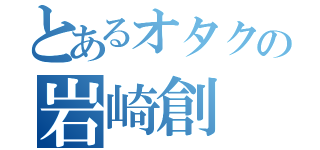 とあるオタクの
岩崎創